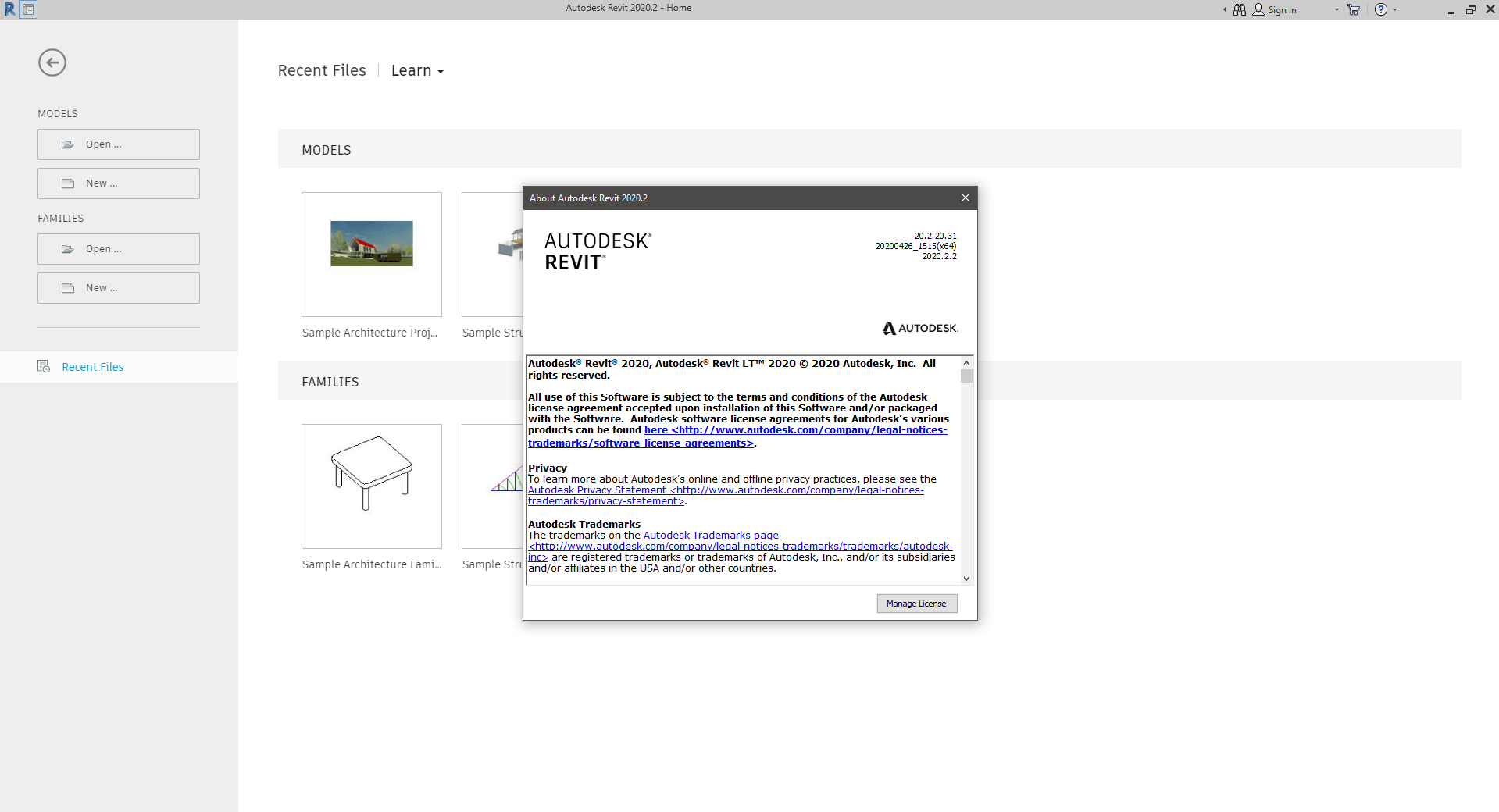 Autodesk Revit 2020.2 - Home

Sign In

MODELS

Open ...

New ...

FAMILIES

Open ...

New ...

Recent Files

Recent Files | Learn

MODELS

Sample Architecture Proj...

Sample Stru

FAMILIES

Sample Architecture Fami...

Sample Stru

About Autodesk Revit 2020.2

AUTODESK®
REVIT®

20.2.20.31
20200426_1515(x64)
2020.2.2

AUTODESK.

Autodesk® Revit® 2020, Autodesk® Revit LT™ 2020 © 2020 Autodesk, Inc. All rights reserved.

All use of this Software is subject to the terms and conditions of the Autodesk license agreement accepted upon installation of this Software and/or packaged with the Software. Autodesk software license agreements for Autodesk's various products can be found here <http://www.autodesk.com/company/legal-notices-trademarks/software-license-agreements>.

Privacy
To learn more about Autodesk's online and offline privacy practices, please see the Autodesk Privacy Statement <http://www.autodesk.com/company/legal-notices-trademarks/privacy-statement>.

Autodesk Trademarks
The trademarks on the Autodesk Trademarks page <http://www.autodesk.com/company/legal-notices-trademarks/trademarks/autodesk-inc> are registered trademarks or trademarks of Autodesk, Inc., and/or its subsidiaries and/or affiliates in the USA and/or other countries.

Manage License